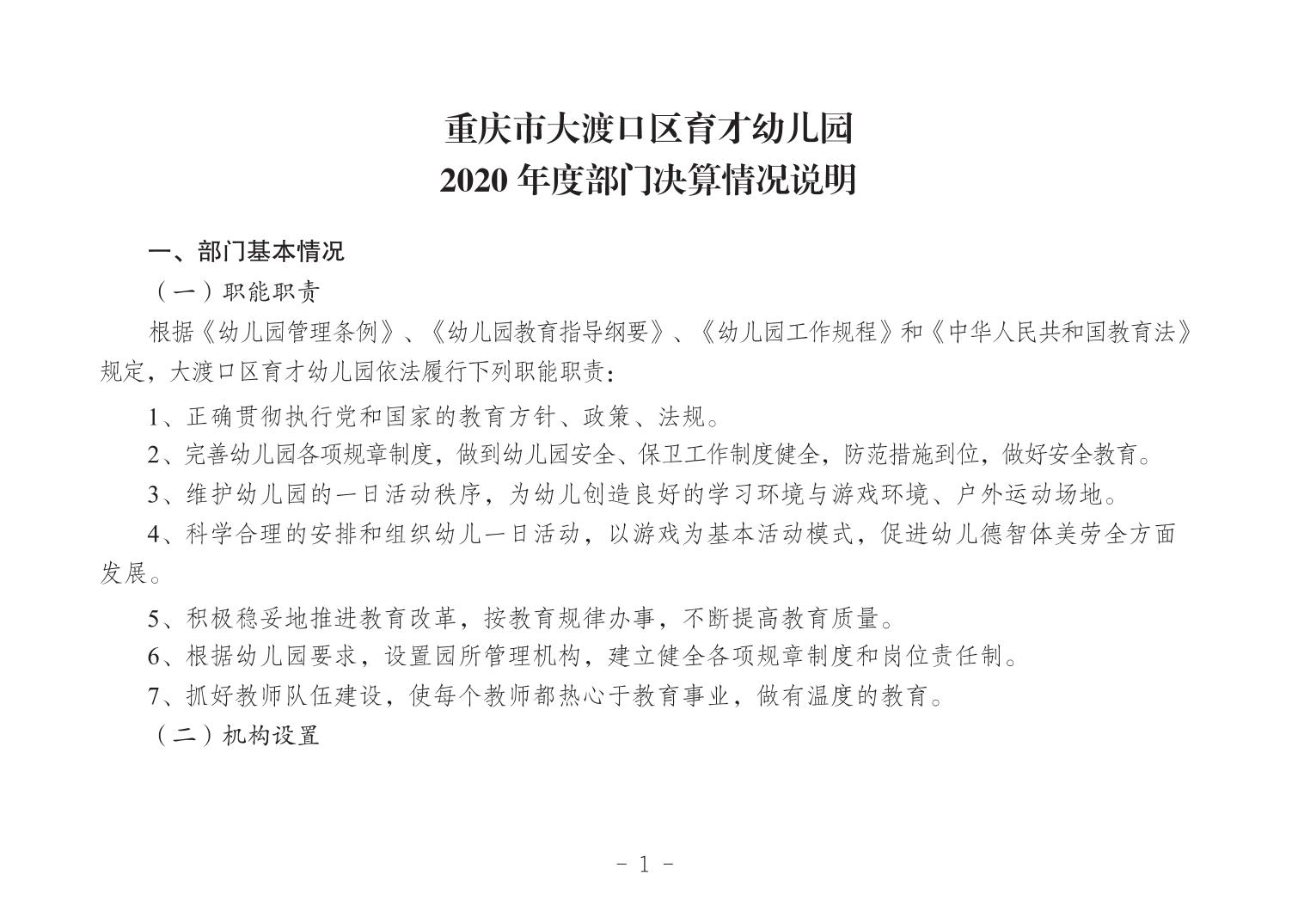 重庆市大渡口区育才幼儿园
2020 年度部门决算情况说明

一、部门基本情况

（一）职能职责

根据《幼儿园管理条例》、《幼儿园教育指导纲要》、《幼儿园工作规程》和《中华人民共和国教育法》规定，大渡口区育才幼儿园依法履行下列职能职责：

1、正确贯彻执行党和国家的教育方针、政策、法规。

2、完善幼儿园各项规章制度，做到幼儿园安全、保卫工作制度健全，防范措施到位，做好安全教育。

3、维护幼儿园的一日活动秩序，为幼儿创造良好的学习环境与游戏环境、户外运动场地。

4、科学合理的安排和组织幼儿一日活动，以游戏为基本活动模式，促进幼儿德智体美劳全方面发展。

5、积极稳妥地推进教育改革，按教育规律办事，不断提高教育质量。

6、根据幼儿园要求，设置园所管理机构，建立健全各项规章制度和岗位责任制。

7、抓好教师队伍建设，使每个教师都热心于教育事业，做有温度的教育。

（二）机构设置

- 1 -